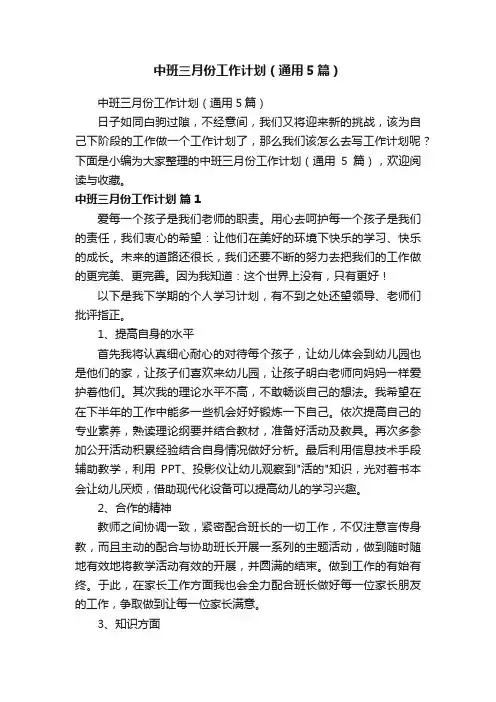 中班三月份工作计划（通用5篇）

中班三月份工作计划（通用5篇）

日子如同白驹过隙，不经意间，我们又将迎来新的挑战，该为自己下阶段的工作做一个工作计划了，那么我们该怎么去写工作计划呢？下面是小编为大家整理的中班三月份工作计划（通用 5 篇），欢迎阅读与收藏。

中班三月份工作计划 篇1

爱每一个孩子是我们老师的职责。用心去呵护每一个孩子是我们的责任，我们衷心的希望：让他们在美好的环境下快乐的学习、快乐的成长。未来的道路还很长，我们还要不断的努力去把我们的工作做的更完美、更完善。因为我知道：这个世界上没有，只有更好！

以下是我下学期的个人学习计划，有不到之处还望领导、老师们批评指正。

1、提高自身的水平

首先我将认真细心耐心的对待每个孩子，让幼儿体会到幼儿园也是他们的家，让孩子们喜欢来幼儿园，让孩子明白老师向妈妈一样爱护着他们。其次我的理论水平不高，不敢畅谈自己的想法。我希望在在下半年的工作中能多一些机会好好锻炼一下自己。依次提高自己的专业素养，熟读理论纲要并结合教材，准备好活动及教具。再次多参加公开活动积累经验结合自身情况做好分析。最后利用信息技术手段辅助教学，利用 PPT、投影仪让幼儿观察到"活的"知识，光对着书本会让幼儿厌烦，借助现代化设备可以提高幼儿的学习兴趣。

2、合作的精神

教师之间协调一致，紧密配合班长的一切工作，不仅注意言传身教，而且主动的配合与协助班长开展一系列的主题活动，做到随时随地有效地将教学活动有效的开展，并圆满的结束。做到工作的有始有终。于此，在家长工作方面我也会全力配合班长做好每一位家长朋友的工作，争取做到让每一位家长满意。

3、知识方面